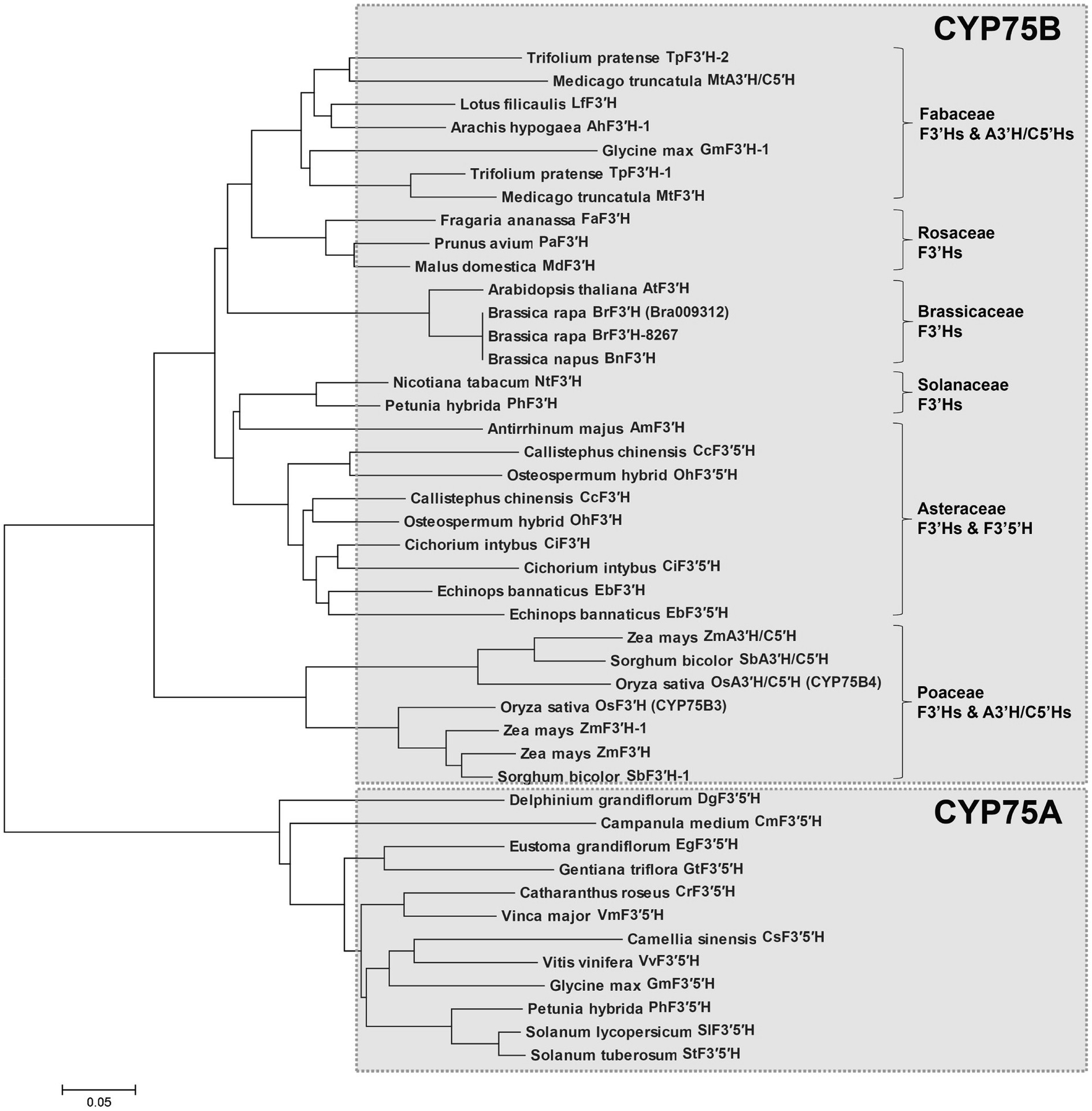 CYP75B

Trifolium pratense TpF3′H-2
Medicago truncatula MtA3′H/C5′H
Lotus filicaulis LfF3′H
Arachis hypogaea AhF3′H-1
Glycine max GmF3′H-1
Trifolium pratense TpF3′H-1
Medicago truncatula MtF3′H

Fabaceae
F3'Hs & A3'H/C5'Hs

Fragaria ananassa FaF3′H
Prunus avium PaF3′H
Malus domestica MdF3′H

Rosaceae
F3'Hs

Arabidopsis thaliana AtF3′H
Brassica rapa BrF3′H (Bra009312)
Brassica rapa BrF3′H-8267
Brassica napus BnF3′H

Brassicaceae
F3'Hs

Nicotiana tabacum NtF3′H
Petunia hybrida PhF3′H

Solanaceae
F3'Hs

Antirrhinum majus AmF3′H
Callistephus chinensis CcF3′5′H
Osteospermum hybrid OhF3′5′H
Callistephus chinensis CcF3′H
Osteospermum hybrid OhF3′H
Cichorium intybus CiF3′H
Cichorium intybus CiF3′5′H
Echinops bannaticus EbF3′H
Echinops bannaticus EbF3′5′H

Asteraceae
F3'Hs & F3'5'H

Zea mays ZmA3′H/C5′H
Sorghum bicolor SbA3′H/C5′H
Oryza sativa OsA3′H/C5′H (CYP75B4)
Oryza sativa OsF3′H (CYP75B3)
Zea mays ZmF3′H-1
Zea mays ZmF3′H
Sorghum bicolor SbF3′H-1

Poaceae
F3'Hs & A3'H/C5'Hs

CYP75A

Delphinium grandiflorum DgF3′5′H
Campanula medium CmF3′5′H
Eustoma grandiflorum EgF3′5′H
Gentiana triflora GtF3′5′H
Catharanthus roseus CrF3′5′H
Vinca major VmF3′5′H
Camellia sinensis CsF3′5′H
Vitis vinifera VvF3′5′H
Glycine max GmF3′5′H
Petunia hybrida PhF3′5′H
Solanum lycopersicum SlF3′5′H
Solanum tuberosum StF3′5′H

0.05